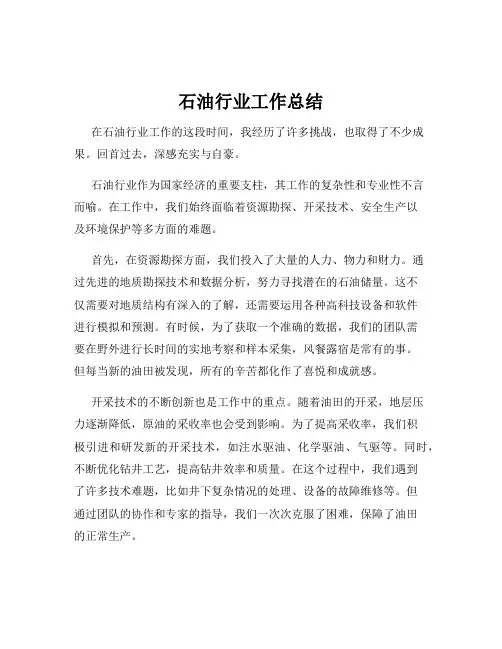 石油行业工作总结

在石油行业工作的这段时间，我经历了许多挑战，也取得了不少成果。回首过去，深感充实与自豪。

石油行业作为国家经济的重要支柱，其工作的复杂性和专业性不言而喻。在工作中，我们始终面临着资源勘探、开采技术、安全生产以及环境保护等多方面的难题。

首先，在资源勘探方面，我们投入了大量的人力、物力和财力。通过先进的地质勘探技术和数据分析，努力寻找潜在的石油储量。这不仅需要对地质结构有深入的了解，还需要运用各种高科技设备和软件进行模拟和预测。有时候，为了获取一个准确的数据，我们的团队需要在野外进行长时间的实地考察和样本采集，风餐露宿是常有的事。但每当新的油田被发现，所有的辛苦都化作了喜悦和成就感。

开采技术的不断创新也是工作中的重点。随着油田的开采，地层压力逐渐降低，原油的采收率也会受到影响。为了提高采收率，我们积极引进和研发新的开采技术，如注水驱油、化学驱油、气驱等。同时，不断优化钻井工艺，提高钻井效率和质量。在这个过程中，我们遇到了许多技术难题，比如井下复杂情况的处理、设备的故障维修等。但通过团队的协作和专家的指导，我们一次次克服了困难，保障了油田的正常生产。